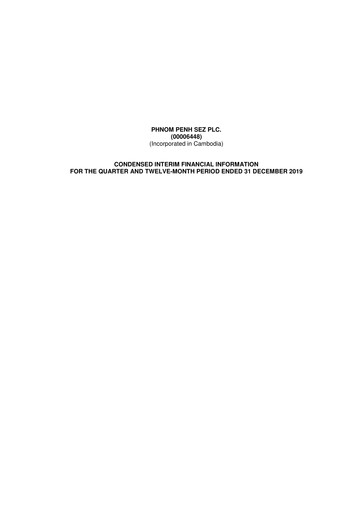 PHNOM PENH SEZ PLC.
(00006448)
(Incorporated in Cambodia)

CONDENSED INTERIM FINANCIAL INFORMATION
FOR THE QUARTER AND TWELVE-MONTH PERIOD ENDED 31 DECEMBER 2019